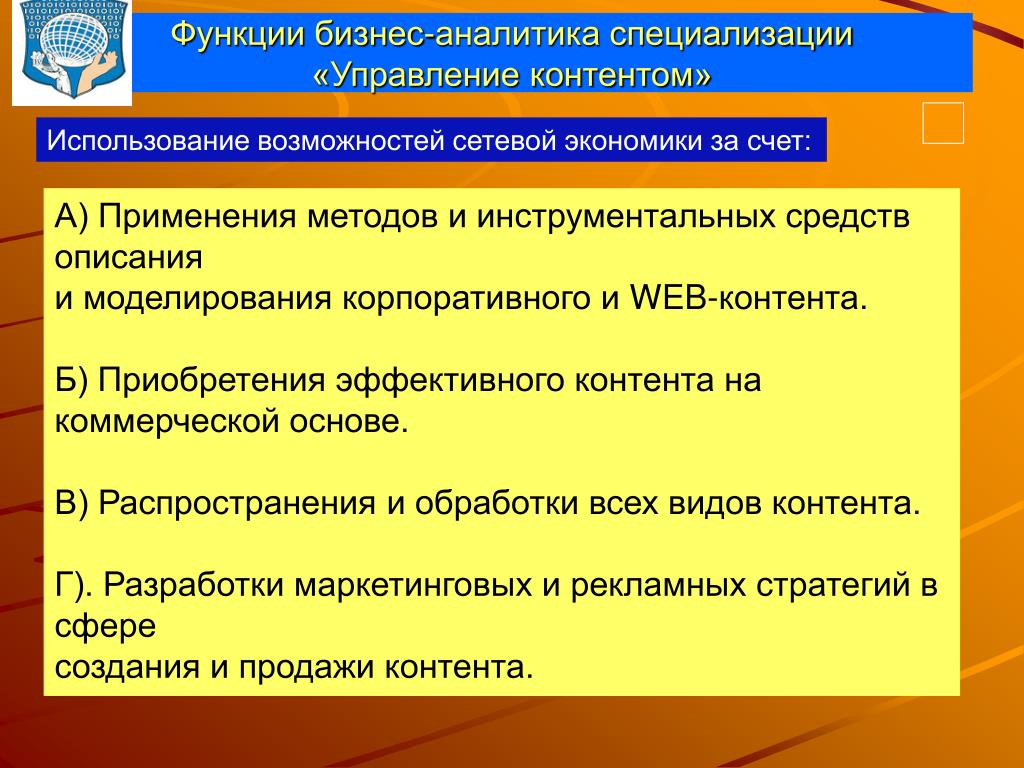 Функции бизнес-аналитика специализации «Управление контентом»

Использование возможностей сетевой экономики за счет:

А) Применения методов и инструментальных средств описания
и моделирования корпоративного и WEB-контента.

Б) Приобретения эффективного контента на коммерческой основе.

В) Распространения и обработки всех видов контента.

Г). Разработки маркетинговых и рекламных стратегий в сфере
создания и продажи контента.